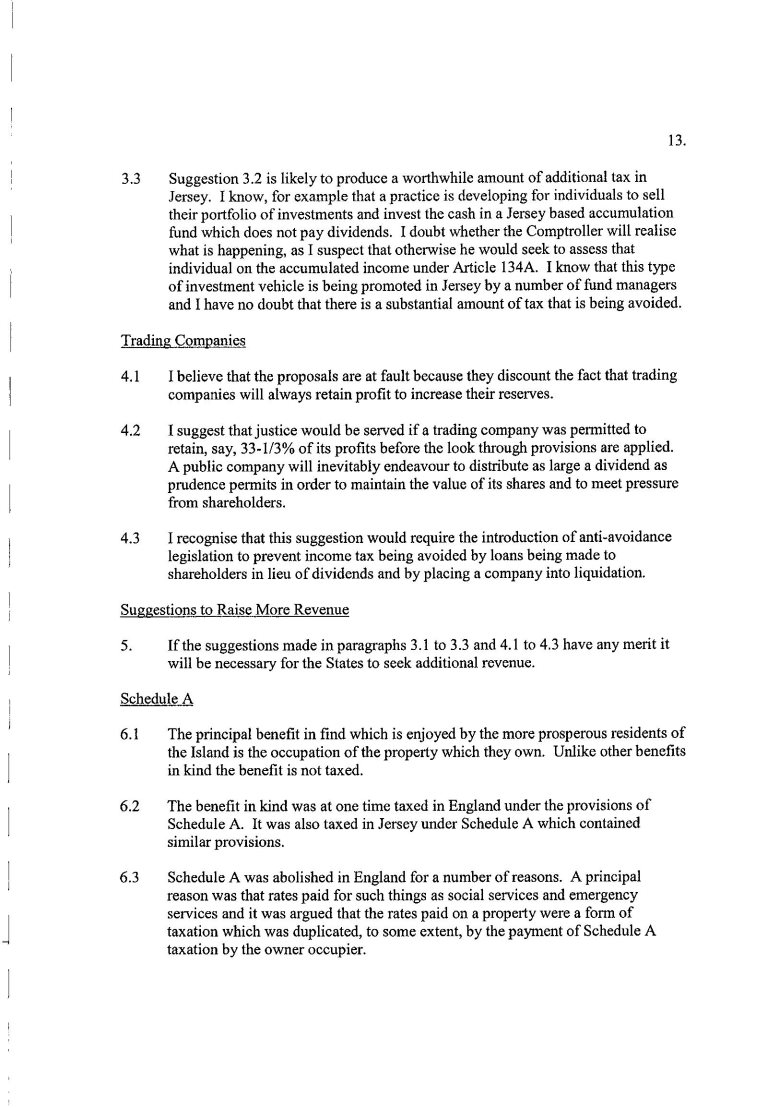 13.

3.3 Suggestion 3.2 is likely to produce a worthwhile amount of additional tax in Jersey. I know, for example that a practice is developing for individuals to sell their portfolio of investments and invest the cash in a Jersey based accumulation fund which does not pay dividends. I doubt whether the Comptroller will realise what is happening, as I suspect that otherwise he would seek to assess that individual on the accumulated income under Article 134A. I know that this type of investment vehicle is being promoted in Jersey by a number of fund managers and I have no doubt that there is a substantial amount of tax that is being avoided.

Trading Companies

4.1 I believe that the proposals are at fault because they discount the fact that trading companies will always retain profit to increase their reserves.

4.2 I suggest that justice would be served if a trading company was permitted to retain, say, 33-1/3% of its profits before the look through provisions are applied. A public company will inevitably endeavour to distribute as large a dividend as prudence permits in order to maintain the value of its shares and to meet pressure from shareholders.

4.3 I recognise that this suggestion would require the introduction of anti-avoidance legislation to prevent income tax being avoided by loans being made to shareholders in lieu of dividends and by placing a company into liquidation.

Suggestions to Raise More Revenue

5. If the suggestions made in paragraphs 3.1 to 3.3 and 4.1 to 4.3 have any merit it will be necessary for the States to seek additional revenue.

Schedule A

6.1 The principal benefit in find which is enjoyed by the more prosperous residents of the Island is the occupation of the property which they own. Unlike other benefits in kind the benefit is not taxed.

6.2 The benefit in kind was at one time taxed in England under the provisions of Schedule A. It was also taxed in Jersey under Schedule A which contained similar provisions.

6.3 Schedule A was abolished in England for a number of reasons. A principal reason was that rates paid for such things as social services and emergency services and it was argued that the rates paid on a property were a form of taxation which was duplicated, to some extent, by the payment of Schedule A taxation by the owner occupier.